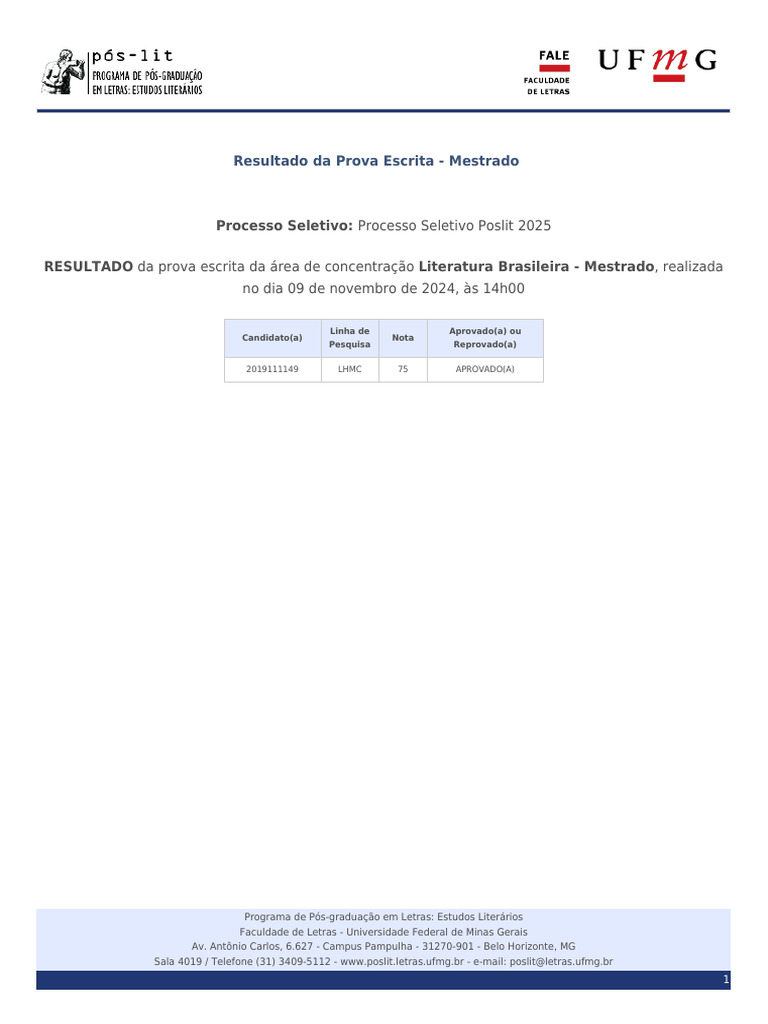 pós-lit
PROGRAMA DE PÓS-GRADUAÇÃO
EM LETRAS: ESTUDOS LITERÁRIOS

FALE
FACULDADE
DE LETRAS

UFMG

Resultado da Prova Escrita - Mestrado

Processo Seletivo: Processo Seletivo Poslit 2025

RESULTADO da prova escrita da área de concentração Literatura Brasileira - Mestrado, realizada no dia 09 de novembro de 2024, às 14h00

| Candidato(a) | Linha de Pesquisa | Nota | Aprovado(a) ou Reprovado(a) |
|---|---|---|---|
| 2019111149 | LHMC | 75 | APROVADO(A) |

Programa de Pós-graduação em Letras: Estudos Literários
Faculdade de Letras - Universidade Federal de Minas Gerais
Av. Antônio Carlos, 6.627 - Campus Pampulha - 31270-901 - Belo Horizonte, MG
Sala 4019 / Telefone (31) 3409-5112 - www.poslit.letras.ufmg.br - e-mail: poslit@letras.ufmg.br

1